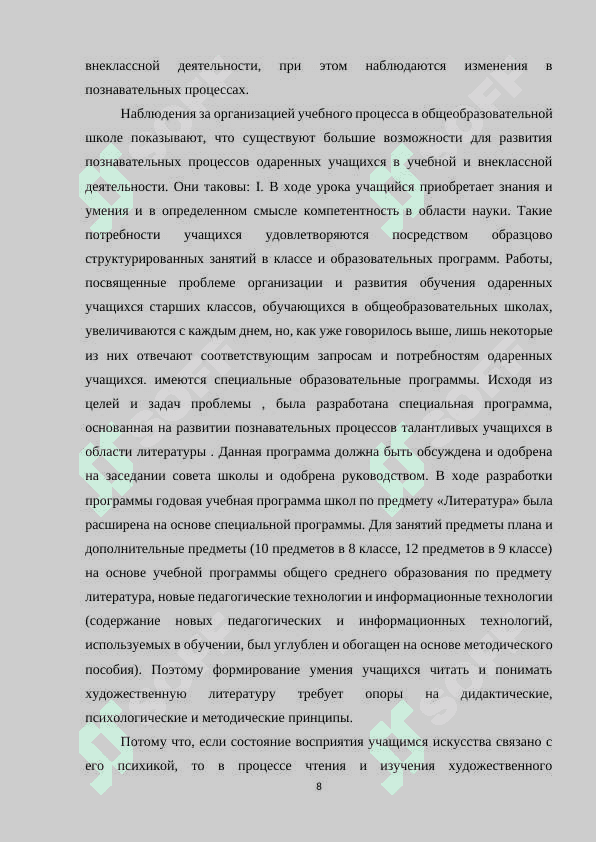 внеклассной деятельности, при этом наблюдаются изменения в познавательных процессах.

Наблюдения за организацией учебного процесса в общеобразовательной школе показывают, что существуют большие возможности для развития познавательных процессов одаренных учащихся в учебной и внеклассной деятельности. Они таковы: I. В ходе урока учащийся приобретает знания и умения и в определенном смысле компетентность в области науки. Такие потребности учащихся удовлетворяются посредством образцово структурированных занятий в классе и образовательных программ. Работы, посвященные проблеме организации и развития обучения одаренных учащихся старших классов, обучающихся в общеобразовательных школах, увеличиваются с каждым днем, но, как уже говорилось выше, лишь некоторые из них отвечают соответствующим запросам и потребностям одаренных учащихся. имеются специальные образовательные программы. Исходя из целей и задач проблемы , была разработана специальная программа, основанная на развитии познавательных процессов талантливых учащихся в области литературы . Данная программа должна быть обсуждена и одобрена на заседании совета школы и одобрена руководством. В ходе разработки программы годовая учебная программа школ по предмету «Литература» была расширена на основе специальной программы. Для занятий предметы плана и дополнительные предметы (10 предметов в 8 классе, 12 предметов в 9 классе) на основе учебной программы общего среднего образования по предмету литература, новые педагогические технологии и информационные технологии (содержание новых педагогических и информационных технологий, используемых в обучении, был углублен и обогащен на основе методического пособия). Поэтому формирование умения учащихся читать и понимать художественную литературу требует опоры на дидактические, психологические и методические принципы.

Потому что, если состояние восприятия учащимся искусства связано с его психикой, то в процессе чтения и изучения художественного

8